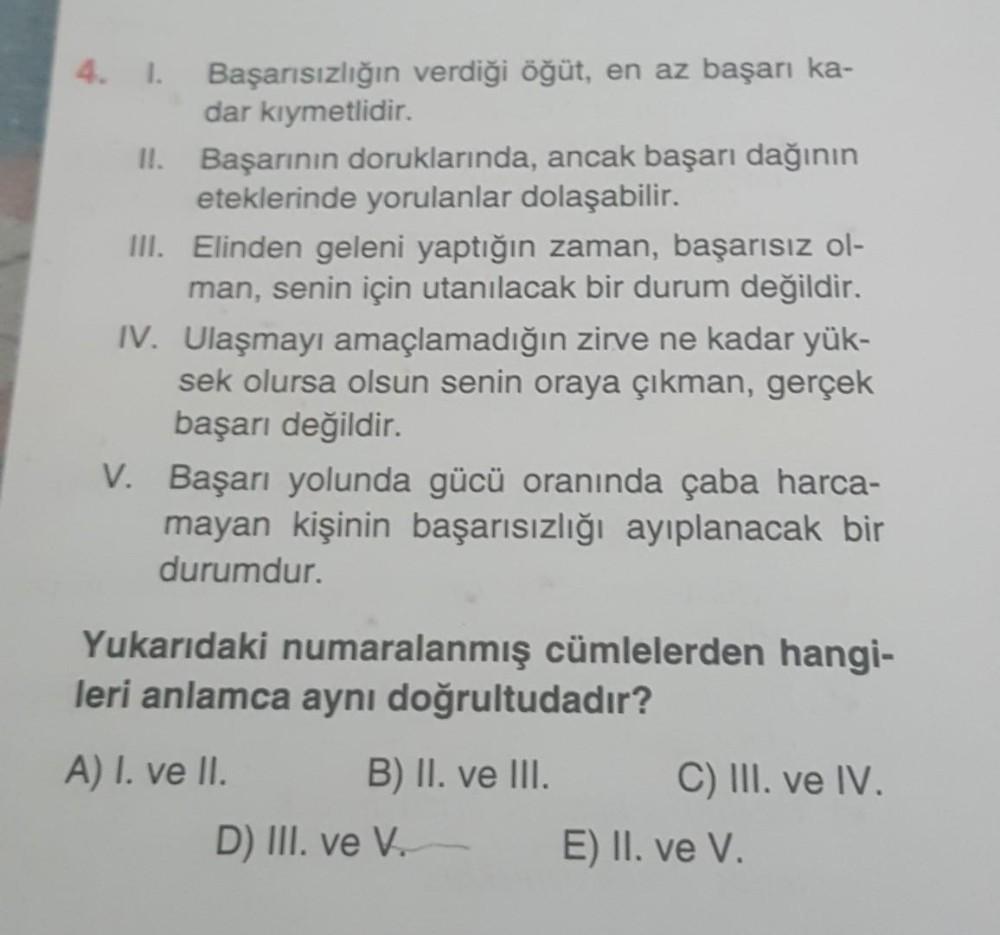 4. I. Başarısızlığın verdiği öğüt, en az başarı kadar kıymetlidir.

II. Başarının doruklarında, ancak başarı dağının eteklerinde yorulanlar dolaşabilir.

III. Elinden geleni yaptığın zaman, başarısız olman, senin için utanılacak bir durum değildir.

IV. Ulaşmayı amaçlamadığın zirve ne kadar yüksek olursa olsun senin oraya çıkman, gerçek başarı değildir.

V. Başarı yolunda gücü oranında çaba harcamayan kişinin başarısızlığı ayıplanacak bir durumdur.

Yukarıdaki numaralanmış cümlelerden hangileri anlamca aynı doğrultudadır?

A) I. ve II.
B) II. ve III.
C) III. ve IV.
D) III. ve V.
E) II. ve V.